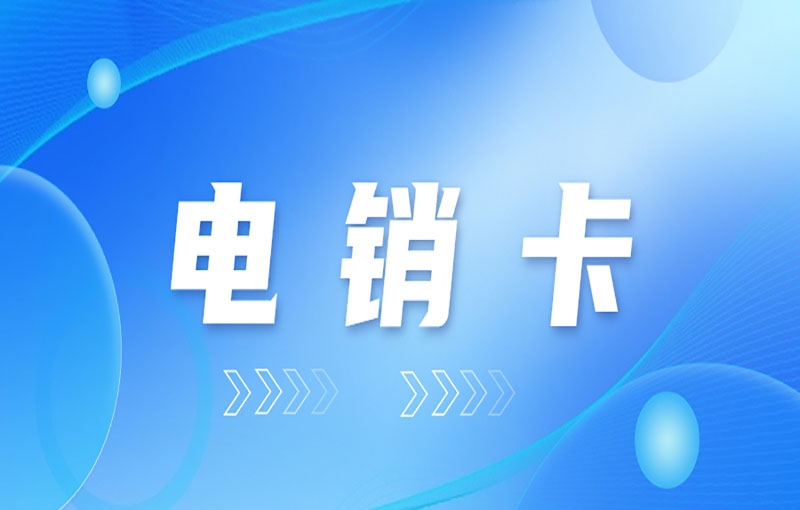 电销卡